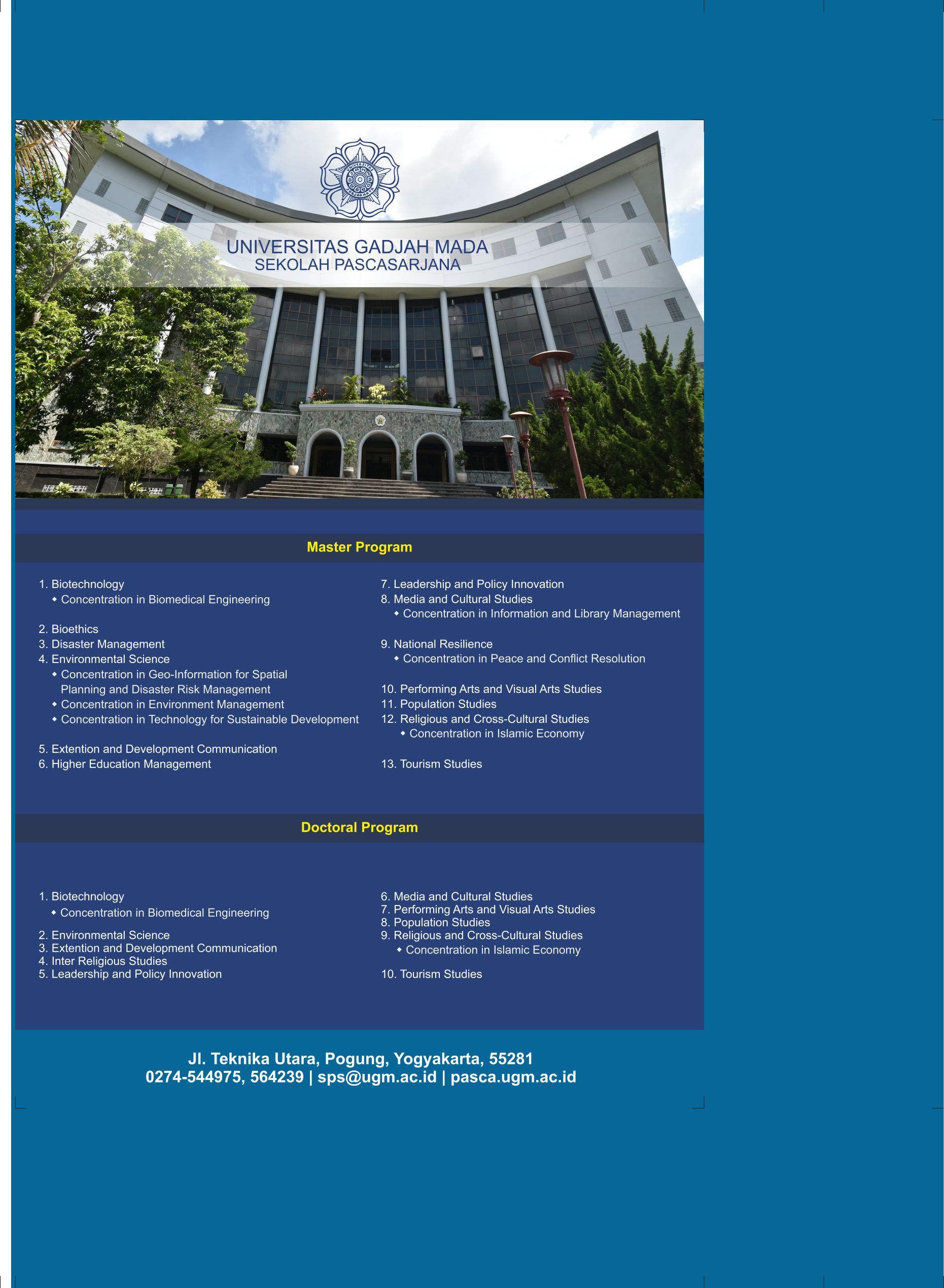 UNIVERSITAS GADJAH MADA
SEKOLAH PASCASARJANA

Master Program

1. Biotechnology
◆ Concentration in Biomedical Engineering

2. Bioethics
3. Disaster Management
4. Environmental Science
◆ Concentration in Geo-Information for Spatial Planning and Disaster Risk Management
◆ Concentration in Environment Management
◆ Concentration in Technology for Sustainable Development

5. Extention and Development Communication
6. Higher Education Management

7. Leadership and Policy Innovation
8. Media and Cultural Studies
◆ Concentration in Information and Library Management

9. National Resilience
◆ Concentration in Peace and Conflict Resolution

10. Performing Arts and Visual Arts Studies
11. Population Studies
12. Religious and Cross-Cultural Studies
◆ Concentration in Islamic Economy

13. Tourism Studies

Doctoral Program

1. Biotechnology
◆ Concentration in Biomedical Engineering

2. Environmental Science
3. Extention and Development Communication
4. Inter Religious Studies
5. Leadership and Policy Innovation

6. Media and Cultural Studies
7. Performing Arts and Visual Arts Studies
8. Population Studies
9. Religious and Cross-Cultural Studies
◆ Concentration in Islamic Economy

10. Tourism Studies

Jl. Teknika Utara, Pogung, Yogyakarta, 55281
0274-544975, 564239 | sps@ugm.ac.id | pasca.ugm.ac.id